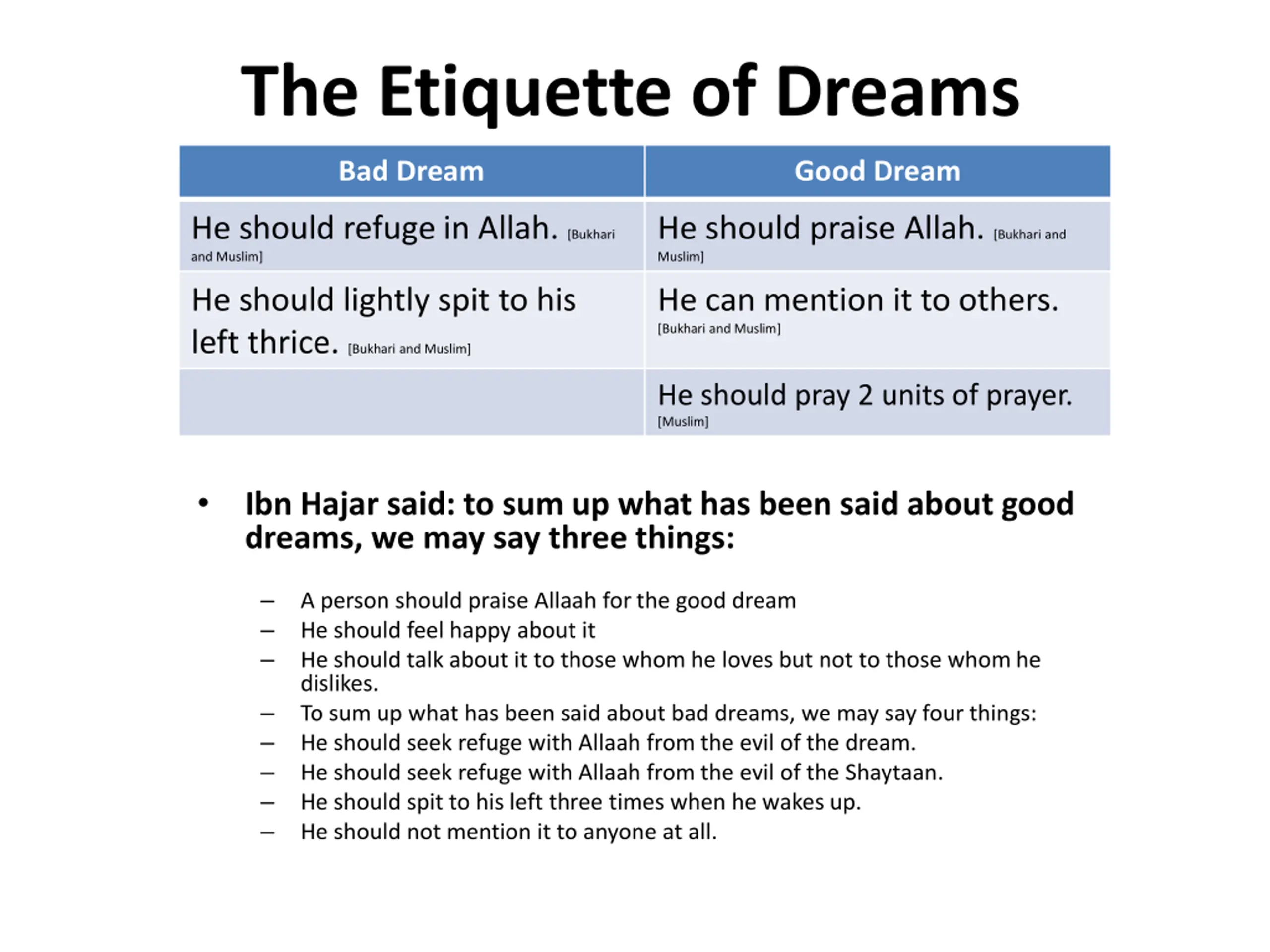 The Etiquette of Dreams

| Bad Dream | Good Dream |
|---|---|
| He should refuge in Allah. [Bukhari and Muslim] | He should praise Allah. [Bukhari and Muslim] |
| He should lightly spit to his left thrice. [Bukhari and Muslim] | He can mention it to others. [Bukhari and Muslim] |
| | He should pray 2 units of prayer. [Muslim] |

• Ibn Hajar said: to sum up what has been said about good dreams, we may say three things:

– A person should praise Allaah for the good dream
– He should feel happy about it
– He should talk about it to those whom he loves but not to those whom he dislikes.
– To sum up what has been said about bad dreams, we may say four things:
– He should seek refuge with Allaah from the evil of the dream.
– He should seek refuge with Allaah from the evil of the Shaytaan.
– He should spit to his left three times when he wakes up.
– He should not mention it to anyone at all.